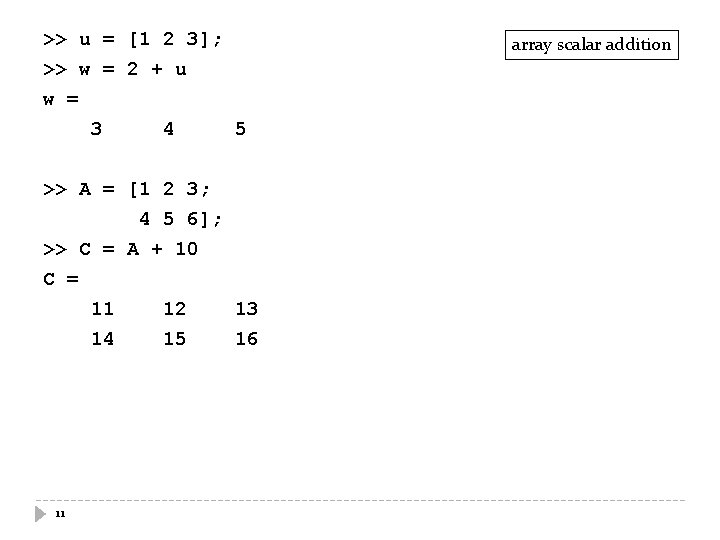 array scalar addition

>> u = [1 2 3];
>> w = 2 + u
w =
    3     4     5

>> A = [1 2 3;
        4 5 6];
>> C = A + 10
C =
    11    12    13
    14    15    16

11